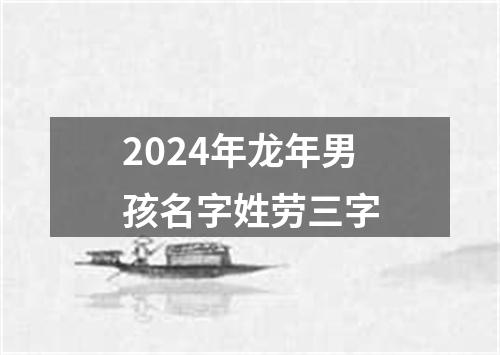 2024年龙年男孩名字姓劳三字